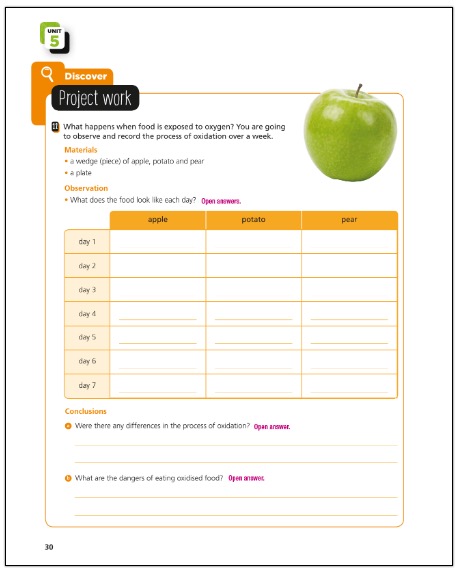 UNIT 5

Discover

Project work

11 What happens when food is exposed to oxygen? You are going to observe and record the process of oxidation over a week.

Materials
• a wedge (piece) of apple, potato and pear
• a plate

Observation
• What does the food look like each day? Open answers.

| | apple | potato | pear |
|---|---|---|---|
| day 1 | | | |
| day 2 | | | |
| day 3 | | | |
| day 4 | | | |
| day 5 | | | |
| day 6 | | | |
| day 7 | | | |

Conclusions
a Were there any differences in the process of oxidation? Open answer.

b What are the dangers of eating oxidised food? Open answer.

30